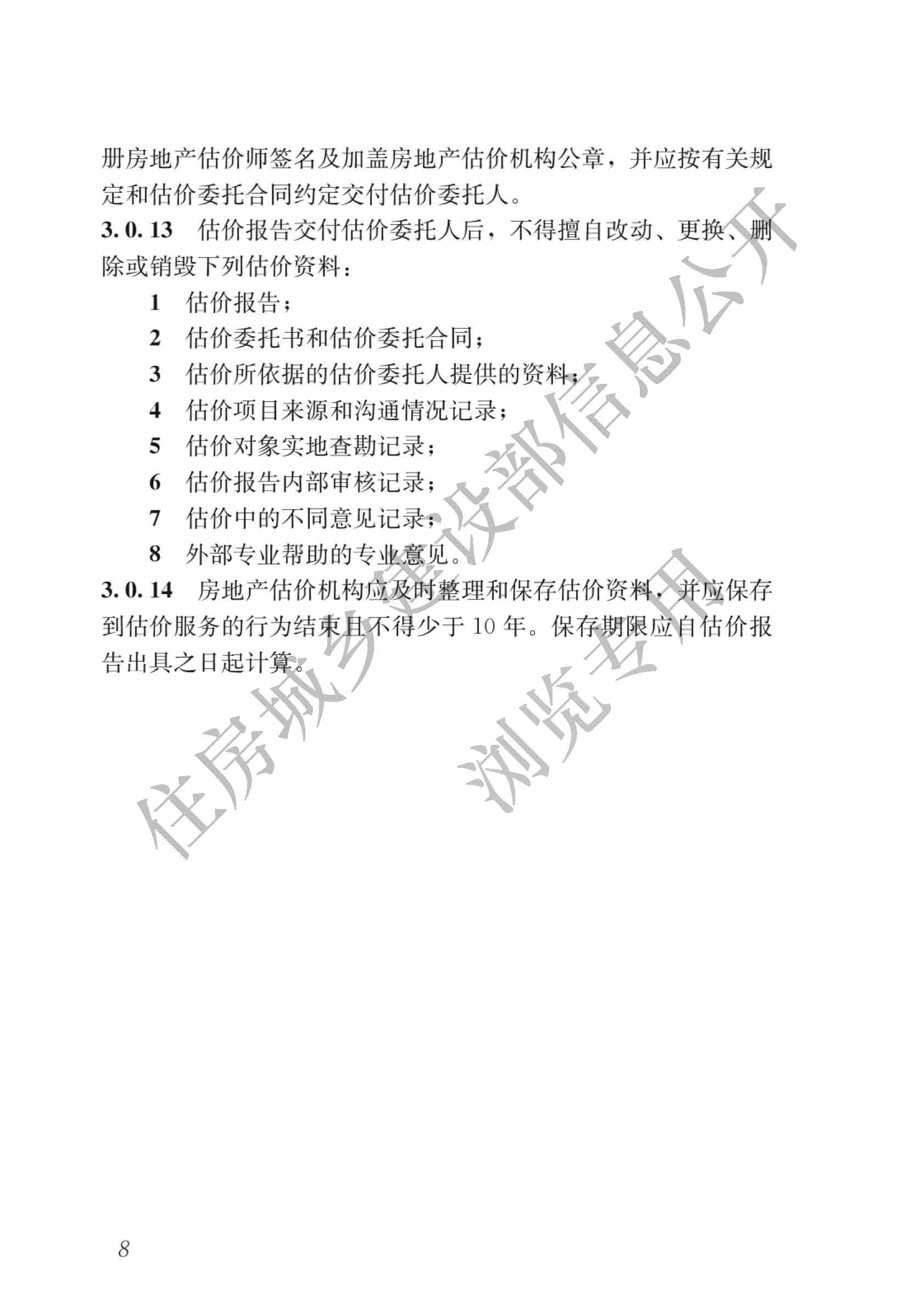 册房地产估价师签名及加盖房地产估价机构公章，并应按有关规定和估价委托合同约定交付估价委托人。

3.0.13 估价报告交付估价委托人后，不得擅自改动、更换、删除或销毁下列估价资料：

1 估价报告；
2 估价委托书和估价委托合同；
3 估价所依据的估价委托人提供的资料；
4 估价项目来源和沟通情况记录；
5 估价对象实地查勘记录；
6 估价报告内部审核记录；
7 估价中的不同意见记录；
8 外部专业帮助的专业意见。

3.0.14 房地产估价机构应及时整理和保存估价资料，并应保存到估价服务的行为结束且不得少于10年。保存期限应自估价报告出具之日起计算。

8

住房城乡建设部信息公开
浏览专用